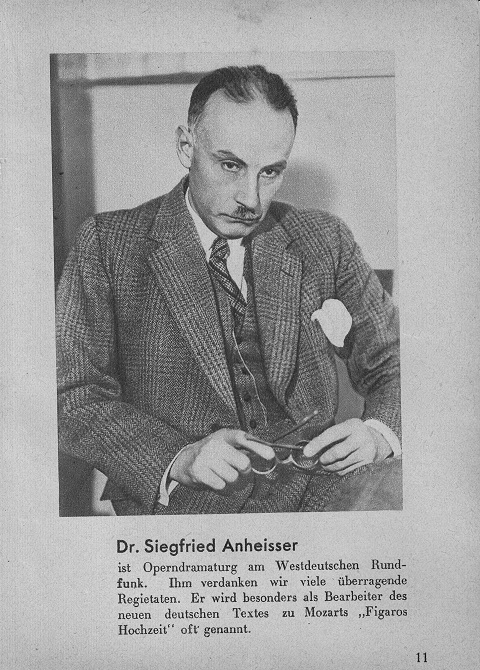 Dr. Siegfried Anheisser

ist Operndramaturg am Westdeutschen Rundfunk. Ihm verdanken wir viele überragende Regietaten. Er wird besonders als Bearbeiter des neuen deutschen Textes zu Mozarts „Figaros Hochzeit“ oft genannt.

11